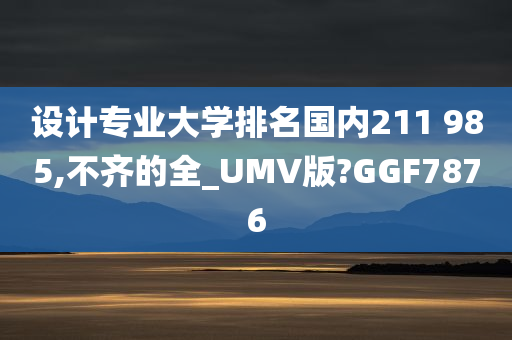 设计专业大学排名国内211 985,不齐的全_UMV版?GGF7876